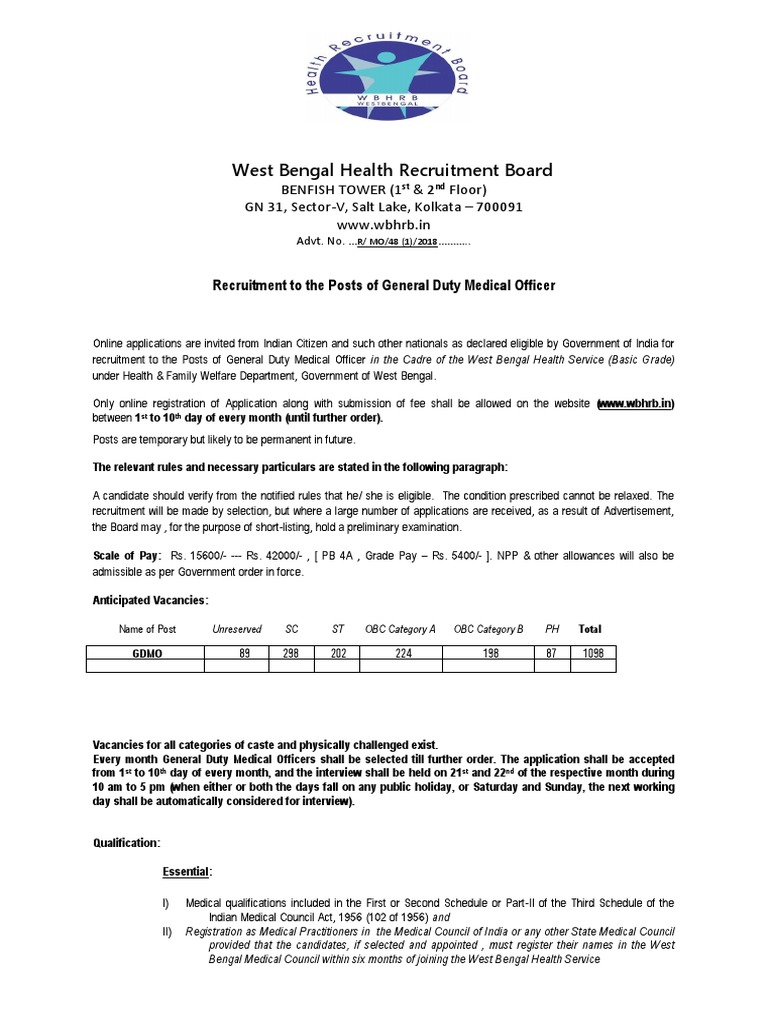 Health Recruitment Board
WBHRB
WESTBENGAL

West Bengal Health Recruitment Board
BENFISH TOWER ($1^{st}$ & $2^{nd}$ Floor)
GN 31, Sector-V, Salt Lake, Kolkata – 700091
www.wbhrb.in
Advt. No. ...R/ MO/48 (1)/2018..........

Recruitment to the Posts of General Duty Medical Officer

Online applications are invited from Indian Citizen and such other nationals as declared eligible by Government of India for recruitment to the Posts of General Duty Medical Officer in the Cadre of the West Bengal Health Service (Basic Grade) under Health & Family Welfare Department, Government of West Bengal.

Only online registration of Application along with submission of fee shall be allowed on the website (www.wbhrb.in) between $1^{st}$ to $10^{th}$ day of every month (until further order).

Posts are temporary but likely to be permanent in future.

The relevant rules and necessary particulars are stated in the following paragraph:

A candidate should verify from the notified rules that he/ she is eligible. The condition prescribed cannot be relaxed. The recruitment will be made by selection, but where a large number of applications are received, as a result of Advertisement, the Board may , for the purpose of short-listing, hold a preliminary examination.

Scale of Pay: Rs. 15600/- --- Rs. 42000/- , [ PB 4A , Grade Pay – Rs. 5400/- ]. NPP & other allowances will also be admissible as per Government order in force.

Anticipated Vacancies:

| Name of Post | Unreserved | SC | ST | OBC Category A | OBC Category B | PH | Total |
|---|---|---|---|---|---|---|---|
| GDMO | 89 | 298 | 202 | 224 | 198 | 87 | 1098 |
| | | | | | | | |

Vacancies for all categories of caste and physically challenged exist.
Every month General Duty Medical Officers shall be selected till further order. The application shall be accepted from $1^{st}$ to $10^{th}$ day of every month, and the interview shall be held on $21^{st}$ and $22^{nd}$ of the respective month during 10 am to 5 pm (when either or both the days fall on any public holiday, or Saturday and Sunday, the next working day shall be automatically considered for interview).

Qualification:

Essential:

I) Medical qualifications included in the First or Second Schedule or Part-II of the Third Schedule of the Indian Medical Council Act, 1956 (102 of 1956) and
II) Registration as Medical Practitioners in the Medical Council of India or any other State Medical Council provided that the candidates, if selected and appointed , must register their names in the West Bengal Medical Council within six months of joining the West Bengal Health Service